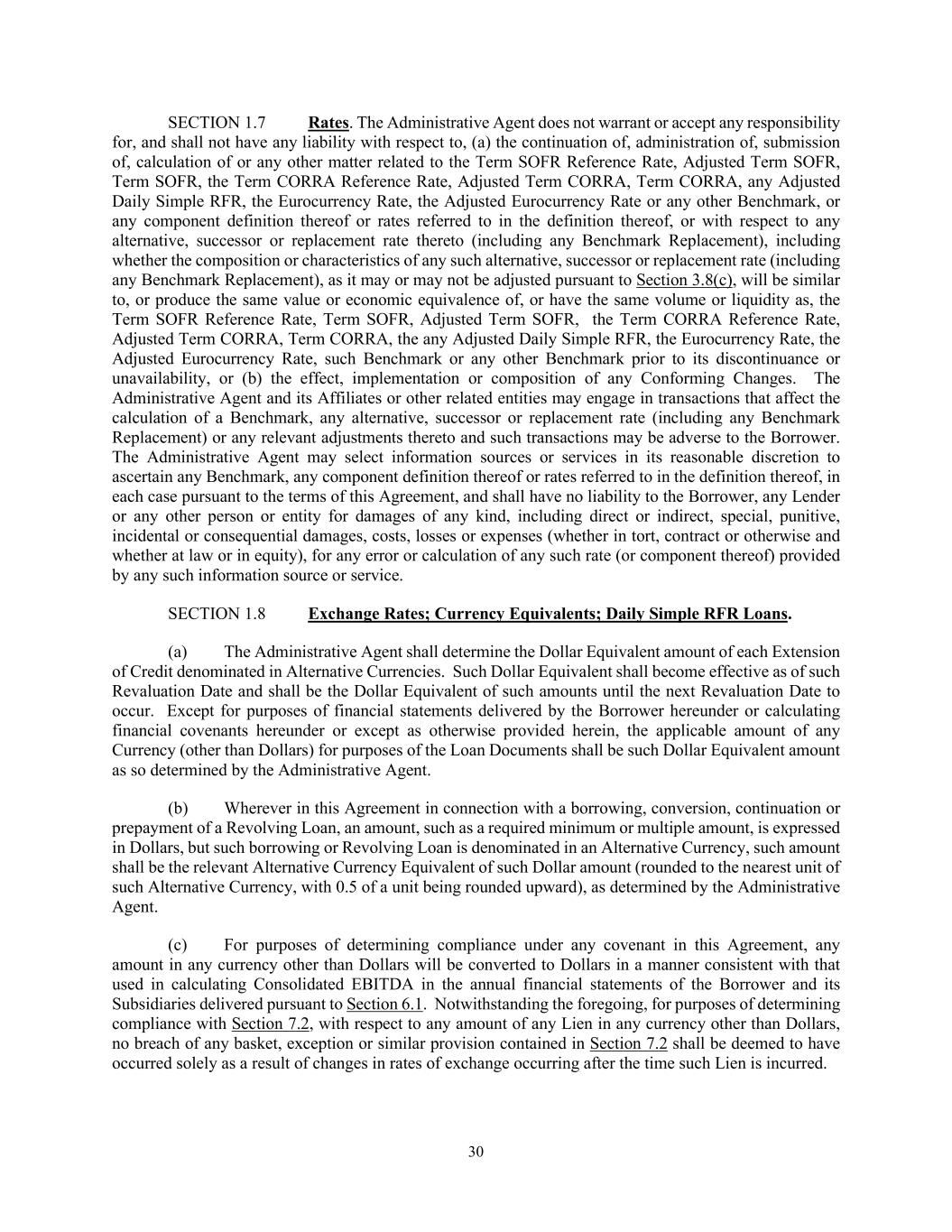 SECTION 1.7 Rates. The Administrative Agent does not warrant or accept any responsibility for, and shall not have any liability with respect to, (a) the continuation of, administration of, submission of, calculation of or any other matter related to the Term SOFR Reference Rate, Adjusted Term SOFR, Term SOFR, the Term CORRA Reference Rate, Adjusted Term CORRA, Term CORRA, any Adjusted Daily Simple RFR, the Eurocurrency Rate, the Adjusted Eurocurrency Rate or any other Benchmark, or any component definition thereof or rates referred to in the definition thereof, or with respect to any alternative, successor or replacement rate thereto (including any Benchmark Replacement), including whether the composition or characteristics of any such alternative, successor or replacement rate (including any Benchmark Replacement), as it may or may not be adjusted pursuant to Section 3.8(c), will be similar to, or produce the same value or economic equivalence of, or have the same volume or liquidity as, the Term SOFR Reference Rate, Term SOFR, Adjusted Term SOFR, the Term CORRA Reference Rate, Adjusted Term CORRA, Term CORRA, the any Adjusted Daily Simple RFR, the Eurocurrency Rate, the Adjusted Eurocurrency Rate, such Benchmark or any other Benchmark prior to its discontinuance or unavailability, or (b) the effect, implementation or composition of any Conforming Changes. The Administrative Agent and its Affiliates or other related entities may engage in transactions that affect the calculation of a Benchmark, any alternative, successor or replacement rate (including any Benchmark Replacement) or any relevant adjustments thereto and such transactions may be adverse to the Borrower. The Administrative Agent may select information sources or services in its reasonable discretion to ascertain any Benchmark, any component definition thereof or rates referred to in the definition thereof, in each case pursuant to the terms of this Agreement, and shall have no liability to the Borrower, any Lender or any other person or entity for damages of any kind, including direct or indirect, special, punitive, incidental or consequential damages, costs, losses or expenses (whether in tort, contract or otherwise and whether at law or in equity), for any error or calculation of any such rate (or component thereof) provided by any such information source or service.

SECTION 1.8 Exchange Rates; Currency Equivalents; Daily Simple RFR Loans.

(a) The Administrative Agent shall determine the Dollar Equivalent amount of each Extension of Credit denominated in Alternative Currencies. Such Dollar Equivalent shall become effective as of such Revaluation Date and shall be the Dollar Equivalent of such amounts until the next Revaluation Date to occur. Except for purposes of financial statements delivered by the Borrower hereunder or calculating financial covenants hereunder or except as otherwise provided herein, the applicable amount of any Currency (other than Dollars) for purposes of the Loan Documents shall be such Dollar Equivalent amount as so determined by the Administrative Agent.

(b) Wherever in this Agreement in connection with a borrowing, conversion, continuation or prepayment of a Revolving Loan, an amount, such as a required minimum or multiple amount, is expressed in Dollars, but such borrowing or Revolving Loan is denominated in an Alternative Currency, such amount shall be the relevant Alternative Currency Equivalent of such Dollar amount (rounded to the nearest unit of such Alternative Currency, with 0.5 of a unit being rounded upward), as determined by the Administrative Agent.

(c) For purposes of determining compliance under any covenant in this Agreement, any amount in any currency other than Dollars will be converted to Dollars in a manner consistent with that used in calculating Consolidated EBITDA in the annual financial statements of the Borrower and its Subsidiaries delivered pursuant to Section 6.1. Notwithstanding the foregoing, for purposes of determining compliance with Section 7.2, with respect to any amount of any Lien in any currency other than Dollars, no breach of any basket, exception or similar provision contained in Section 7.2 shall be deemed to have occurred solely as a result of changes in rates of exchange occurring after the time such Lien is incurred.

30